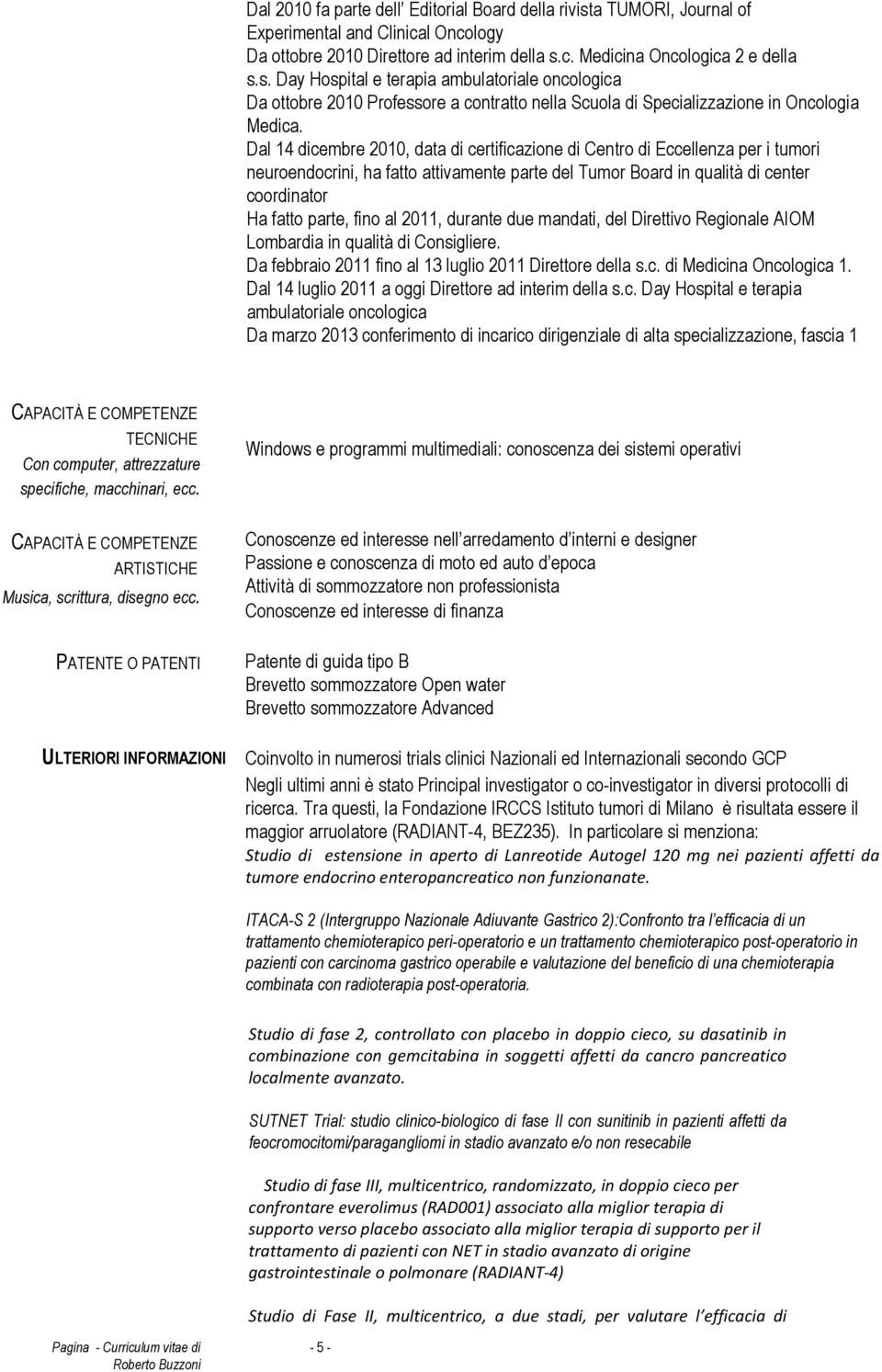 Dal 2010 fa parte dell' Editorial Board della rivista TUMORI, Journal of Experimental and Clinical Oncology
Da ottobre 2010 Direttore ad interim della s.c. Medicina Oncologica 2 e della s.s. Day Hospital e terapia ambulatoriale oncologica
Da ottobre 2010 Professore a contratto nella Scuola di Specializzazione in Oncologia Medica.
Dal 14 dicembre 2010, data di certificazione di Centro di Eccellenza per i tumori neuroendocrini, ha fatto attivamente parte del Tumor Board in qualità di center coordinator
Ha fatto parte, fino al 2011, durante due mandati, del Direttivo Regionale AIOM Lombardia in qualità di Consigliere.
Da febbraio 2011 fino al 13 luglio 2011 Direttore della s.c. di Medicina Oncologica 1.
Dal 14 luglio 2011 a oggi Direttore ad interim della s.c. Day Hospital e terapia ambulatoriale oncologica
Da marzo 2013 conferimento di incarico dirigenziale di alta specializzazione, fascia 1

CAPACITÀ E COMPETENZE TECNICHE
Con computer, attrezzature specifiche, macchinari, ecc.

Windows e programmi multimediali: conoscenza dei sistemi operativi

CAPACITÀ E COMPETENZE ARTISTICHE
Musica, scrittura, disegno ecc.

Conoscenze ed interesse nell arredamento d interni e designer
Passione e conoscenza di moto ed auto d epoca
Attività di sommozzatore non professionista
Conoscenze ed interesse di finanza

PATENTE O PATENTI

Patente di guida tipo B
Brevetto sommozzatore Open water
Brevetto sommozzatore Advanced

ULTERIORI INFORMAZIONI

Coinvolto in numerosi trials clinici Nazionali ed Internazionali secondo GCP
Negli ultimi anni è stato Principal investigator o co-investigator in diversi protocolli di ricerca. Tra questi, la Fondazione IRCCS Istituto tumori di Milano è risultata essere il maggior arruolatore (RADIANT-4, BEZ235). In particolare si menziona:
Studio di estensione in aperto di Lanreotide Autogel 120 mg nei pazienti affetti da tumore endocrino enteropancreatico non funzionanate.

ITACA-S 2 (Intergruppo Nazionale Adiuvante Gastrico 2):Confronto tra l'efficacia di un trattamento chemioterapico peri-operatorio e un trattamento chemioterapico post-operatorio in pazienti con carcinoma gastrico operabile e valutazione del beneficio di una chemioterapia combinata con radioterapia post-operatoria.

Studio di fase 2, controllato con placebo in doppio cieco, su dasatinib in combinazione con gemcitabina in soggetti affetti da cancro pancreatico localmente avanzato.

SUTNET Trial: studio clinico-biologico di fase II con sunitinib in pazienti affetti da feocromocitomi/paragangliomi in stadio avanzato e/o non resecabile

Studio di fase III, multicentrico, randomizzato, in doppio cieco per confrontare everolimus (RAD001) associato alla miglior terapia di supporto verso placebo associato alla miglior terapia di supporto per il trattamento di pazienti con NET in stadio avanzato di origine gastrointestinale o polmonare (RADIANT-4)

Studio di Fase II, multicentrico, a due stadi, per valutare l'efficacia di

Pagina - Curriculum vitae di Roberto Buzzoni
- 5 -